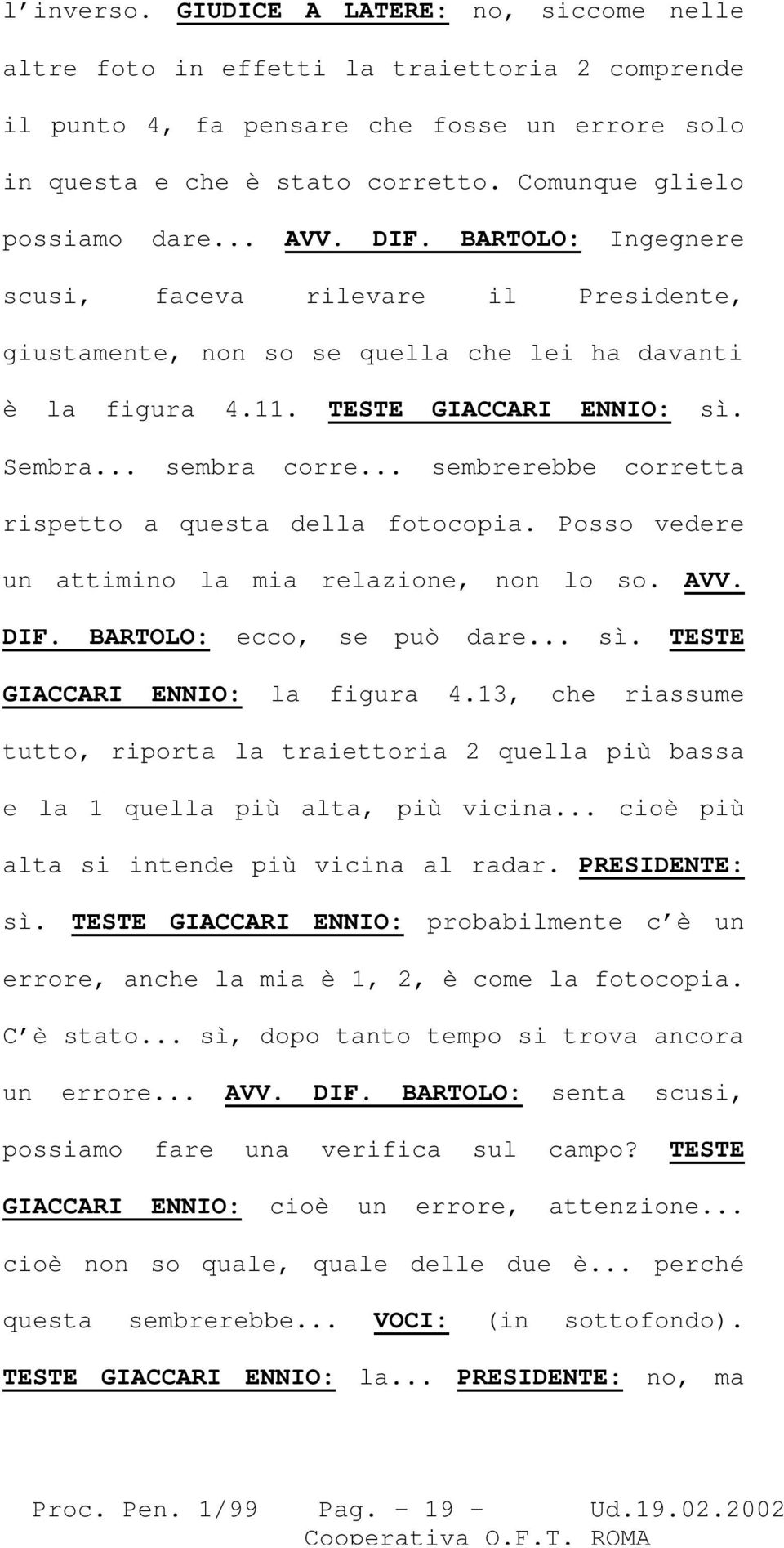 l'inverso. GIUDICE A LATERE: no, siccome nelle altre foto in effetti la traiettoria 2 comprende il punto 4, fa pensare che fosse un errore solo in questa e che è stato corretto. Comunque glielo possiamo dare... AVV. DIF. BARTOLO: Ingegnere scusi, faceva rilevare il Presidente, giustamente, non so se quella che lei ha davanti è la figura 4.11. TESTE GIACCARI ENNIO: sì. Sembra... sembra corre... sembrerebbe corretta rispetto a questa della fotocopia. Posso vedere un attimino la mia relazione, non lo so. AVV. DIF. BARTOLO: ecco, se può dare... sì. TESTE GIACCARI ENNIO: la figura 4.13, che riassume tutto, riporta la traiettoria 2 quella più bassa e la 1 quella più alta, più vicina... cioè più alta si intende più vicina al radar. PRESIDENTE: sì. TESTE GIACCARI ENNIO: probabilmente c'è un errore, anche la mia è 1, 2, è come la fotocopia. C'è stato... sì, dopo tanto tempo si trova ancora un errore... AVV. DIF. BARTOLO: senta scusi, possiamo fare una verifica sul campo? TESTE GIACCARI ENNIO: cioè un errore, attenzione... cioè non so quale, quale delle due è... perché questa sembrerebbe... VOCI: (in sottofondo). TESTE GIACCARI ENNIO: la... PRESIDENTE: no, ma

Proc. Pen. 1/99 Pag. - 19 - Ud.19.02.2002
Cooperativa O.F.T. ROMA